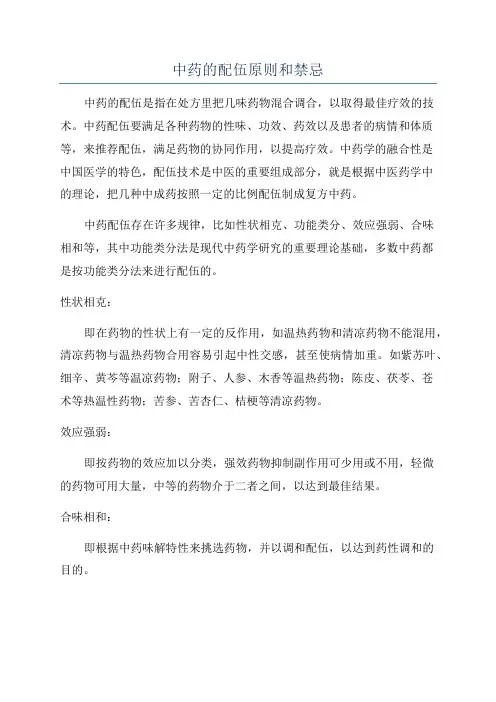 中药的配伍原则和禁忌

中药的配伍是指在处方里把几味药物混合调合，以取得最佳疗效的技术。中药配伍要满足各种药物的性味、功效、药效以及患者的病情和体质等，来推荐配伍，满足药物的协同作用，以提高疗效。中药学的融合性是中国医学的特色，配伍技术是中医的重要组成部分，就是根据中医药学中的理论，把几种中成药按照一定的比例配伍制成复方中药。

中药配伍存在许多规律，比如性状相克、功能类分、效应强弱、合味相和等，其中功能类分法是现代中药学研究的重要理论基础，多数中药都是按功能类分法来进行配伍的。

性状相克：

即在药物的性状上有一定的反作用，如温热药物和清凉药物不能混用，清凉药物与温热药物合用容易引起中性交感，甚至使病情加重。如紫苏叶、细辛、黄芩等温凉药物；附子、人参、木香等温热药物；陈皮、茯苓、苍术等热温性药物；苦参、苦杏仁、桔梗等清凉药物。

效应强弱：

即按药物的效应加以分类，强效药物抑制副作用可少用或不用，轻微的药物可用大量，中等的药物介于二者之间，以达到最佳结果。

合味相和：

即根据中药味解特性来挑选药物，并以调和配伍，以达到药性调和的目的。